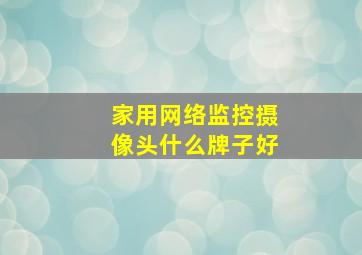 家用网络监控摄像头什么牌子好